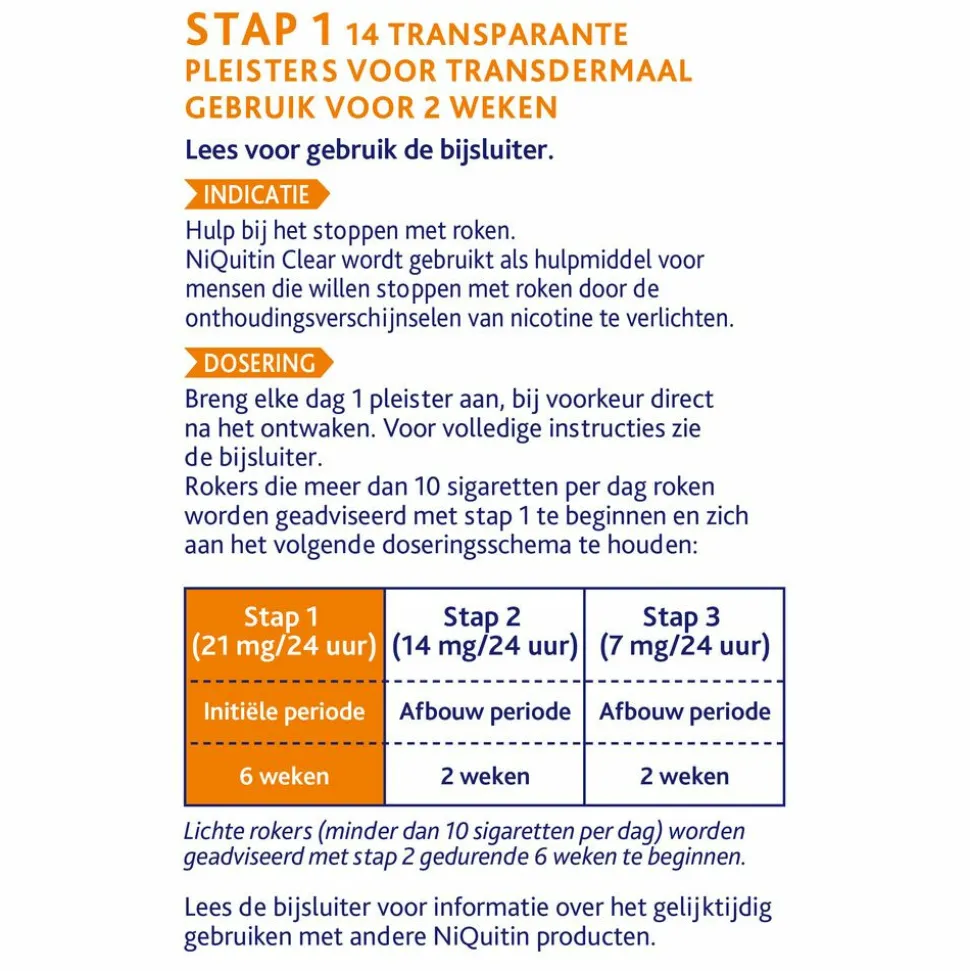 STAP 1 14 TRANSPARANTE PLEISTERS VOOR TRANSDERMAAL GEBRUIK VOOR 2 WEKEN

Lees voor gebruik de bijsluiter.

INDICATIE

Hulp bij het stoppen met roken.
NiQuitin Clear wordt gebruikt als hulpmiddel voor mensen die willen stoppen met roken door de onthoudingsverschijnselen van nicotine te verlichten.

DOSERING

Breng elke dag 1 pleister aan, bij voorkeur direct na het ontwaken. Voor volledige instructies zie de bijsluiter.
Rokers die meer dan 10 sigaretten per dag roken worden geadviseerd met stap 1 te beginnen en zich aan het volgende doseringsschema te houden:

| Stap 1 (21 mg/24 uur) | Stap 2 (14 mg/24 uur) | Stap 3 (7 mg/24 uur) |
|---|---|---|
| Initiële periode | Afbouw periode | Afbouw periode |
| 6 weken | 2 weken | 2 weken |

Lichte rokers (minder dan 10 sigaretten per dag) worden geadviseerd met stap 2 gedurende 6 weken te beginnen.

Lees de bijsluiter voor informatie over het gelijktijdig gebruiken met andere NiQuitin producten.